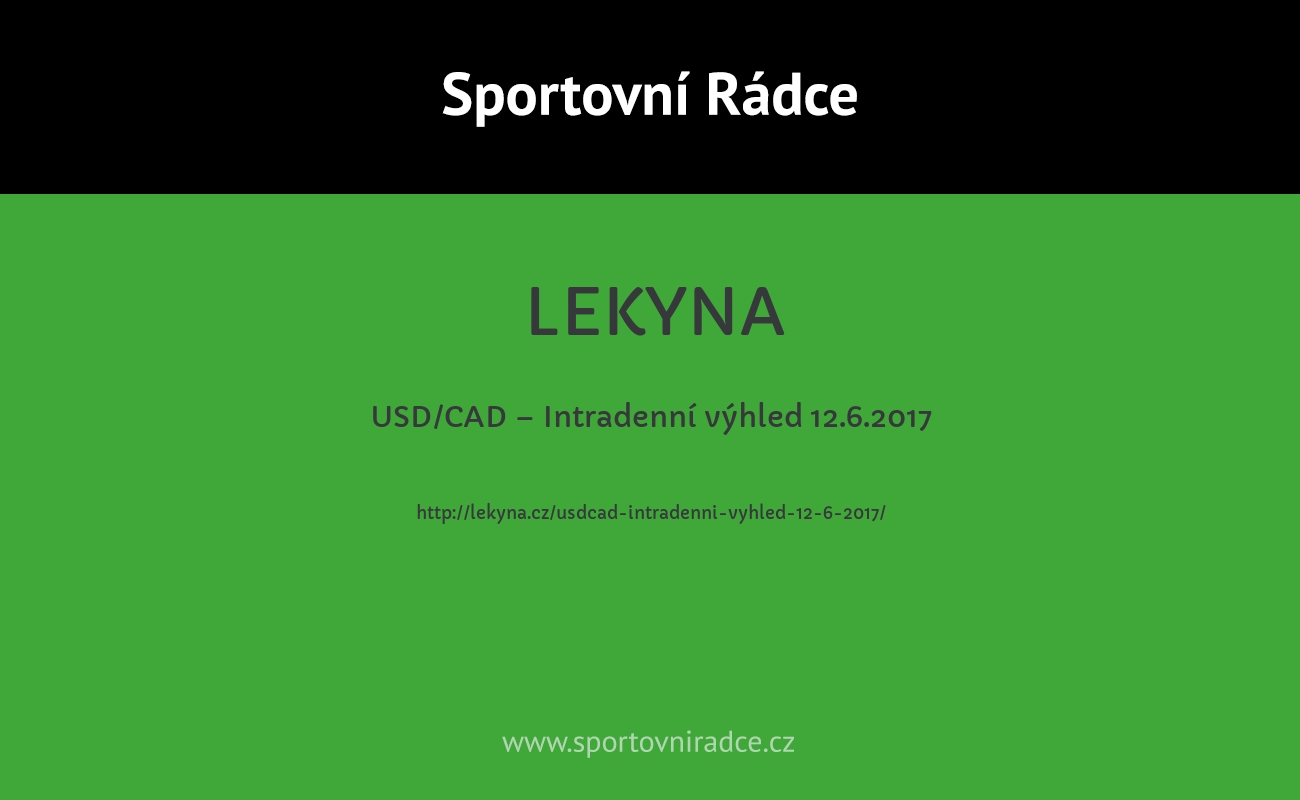 Sportovní Rádce

LEKYNA

USD/CAD – Intradenní výhled 12.6.2017

http://lekyna.cz/usdcad-intradenni-vyhled-12-6-2017/

www.sportovniradce.cz